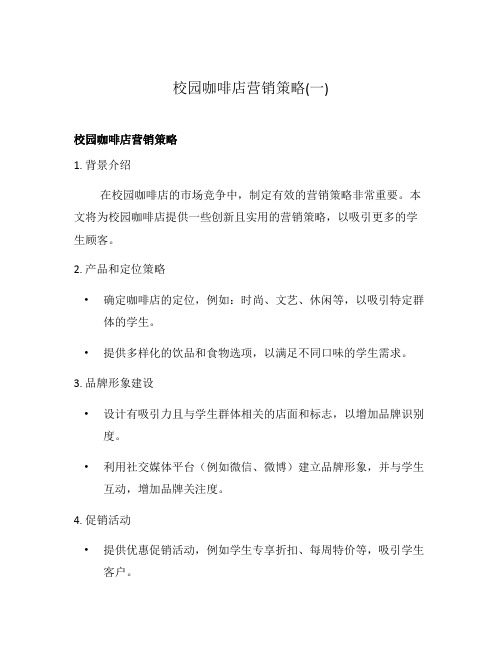 校园咖啡店营销策略(一)

校园咖啡店营销策略

1. 背景介绍

在校园咖啡店的市场竞争中，制定有效的营销策略非常重要。本文将为校园咖啡店提供一些创新且实用的营销策略，以吸引更多的学生顾客。

2. 产品和定位策略

• 确定咖啡店的定位，例如：时尚、文艺、休闲等，以吸引特定群体的学生。

• 提供多样化的饮品和食物选项，以满足不同口味的学生需求。

3. 品牌形象建设

• 设计有吸引力且与学生群体相关的店面和标志，以增加品牌识别度。

• 利用社交媒体平台（例如微信、微博）建立品牌形象，并与学生互动，增加品牌关注度。

4. 促销活动

• 提供优惠促销活动，例如学生专享折扣、每周特价等，吸引学生客户。